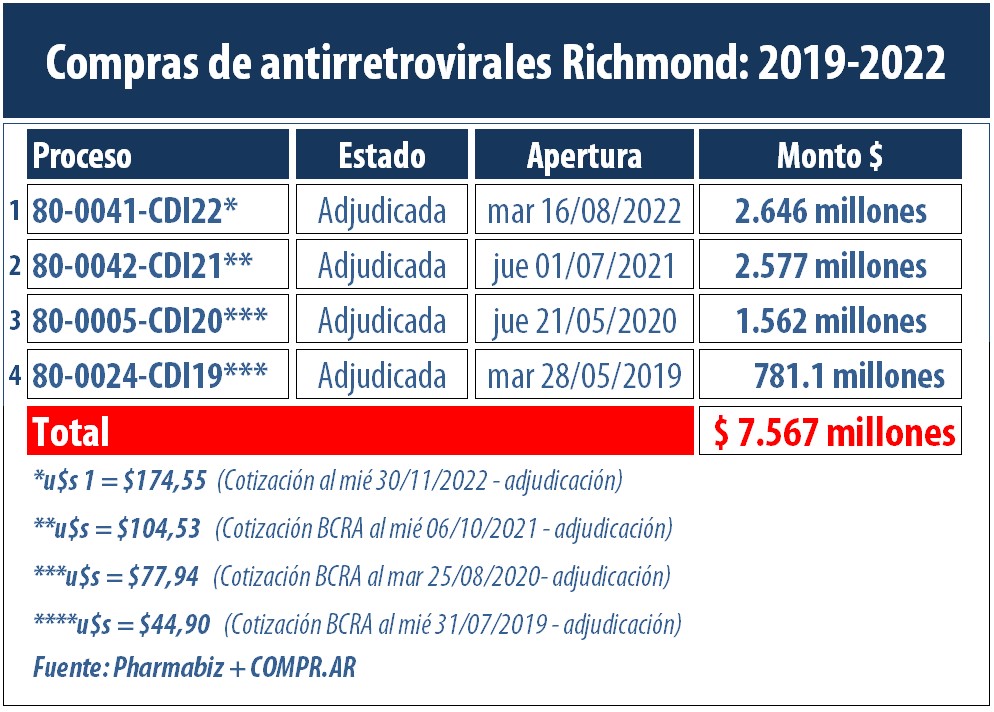 Compras de antirretrovirales Richmond: 2019-2022

| | Proceso | Estado | Apertura | Monto $ |
|---|---|---|---|---|
| 1 | 80-0041-CDI22* | Adjudicada | mar 16/08/2022 | 2.646 millones |
| 2 | 80-0042-CDI21** | Adjudicada | jue 01/07/2021 | 2.577 millones |
| 3 | 80-0005-CDI20*** | Adjudicada | jue 21/05/2020 | 1.562 millones |
| 4 | 80-0024-CDI19*** | Adjudicada | mar 28/05/2019 | 781.1 millones |
| | Total | | | $ 7.567 millones |

*u$s 1 = $174,55 (Cotización al mié 30/11/2022 - adjudicación)

**u$s = $104,53 (Cotización BCRA al mié 06/10/2021 - adjudicación)

***u$s = $77,94 (Cotización BCRA al mar 25/08/2020- adjudicación)

****u$s = $44,90 (Cotización BCRA al mié 31/07/2019 - adjudicación)

Fuente: Pharmabiz + COMPR.AR